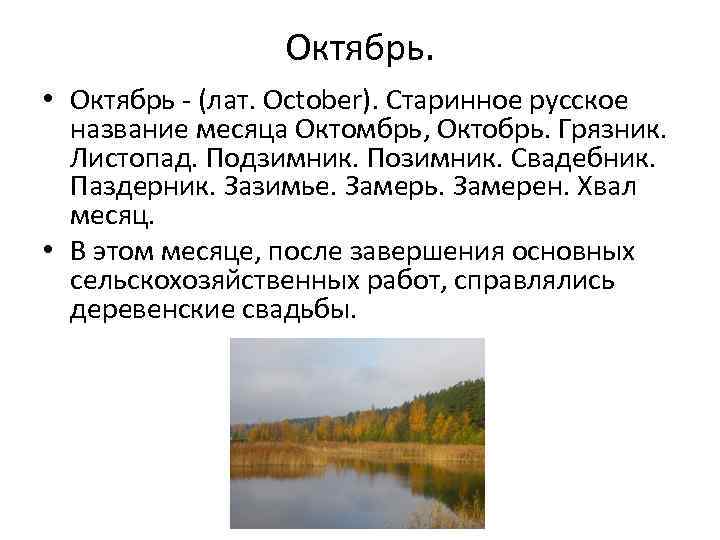 Октябрь.

• Октябрь - (лат. October). Старинное русское название месяца Октомбрь, Октобрь. Грязник. Листопад. Подзимник. Позимник. Свадебник. Паздерник. Зазимье. Замерь. Замерен. Хвал месяц.

• В этом месяце, после завершения основных сельскохозяйственных работ, справлялись деревенские свадьбы.